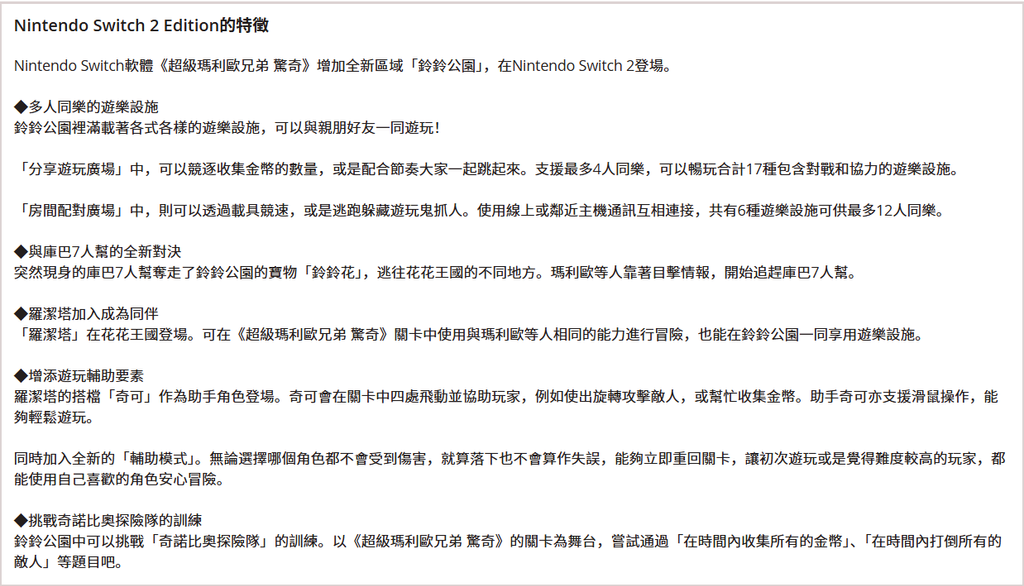 Nintendo Switch 2 Edition的特徵

Nintendo Switch軟體《超級瑪利歐兄弟 驚奇》增加全新區域「鈴鈴公園」，在Nintendo Switch 2登場。

◆多人同樂的遊樂設施
鈴鈴公園裡滿載著各式各樣的遊樂設施，可以與親朋好友一同遊玩！

「分享遊玩廣場」中，可以競逐收集金幣的數量，或是配合節奏大家一起跳起來。支援最多4人同樂，可以暢玩合計17種包含對戰和協力的遊樂設施。

「房間配對廣場」中，則可以透過載具競速，或是逃跑躲藏遊玩鬼抓人。使用線上或鄰近主機通訊互相連接，共有6種遊樂設施可供最多12人同樂。

◆與庫巴7人幫的全新對決
突然現身的庫巴7人幫奪走了鈴鈴公園的寶物「鈴鈴花」，逃往花花王國的不同地方。瑪利歐等人靠著目擊情報，開始追趕庫巴7人幫。

◆羅潔塔加入成為同伴
「羅潔塔」在花花王國登場。可在《超級瑪利歐兄弟 驚奇》關卡中使用與瑪利歐等人相同的能力進行冒險，也能在鈴鈴公園一同享用遊樂設施。

◆增添遊玩輔助要素
羅潔塔的搭檔「奇可」作為助手角色登場。奇可會在關卡中四處飛動並協助玩家，例如使出旋轉攻擊敵人，或幫忙收集金幣。助手奇可亦支援滑鼠操作，能夠輕鬆遊玩。

同時加入全新的「輔助模式」。無論選擇哪個角色都不會受到傷害，就算落下也不會算作失誤，能夠立即重回關卡，讓初次遊玩或是覺得難度較高的玩家，都能使用自己喜歡的角色安心冒險。

◆挑戰奇諾比奧探險隊的訓練
鈴鈴公園中可以挑戰「奇諾比奧探險隊」的訓練。以《超級瑪利歐兄弟 驚奇》的關卡為舞台，嘗試通過「在時間內收集所有的金幣」、「在時間內打倒所有的敵人」等題目吧。